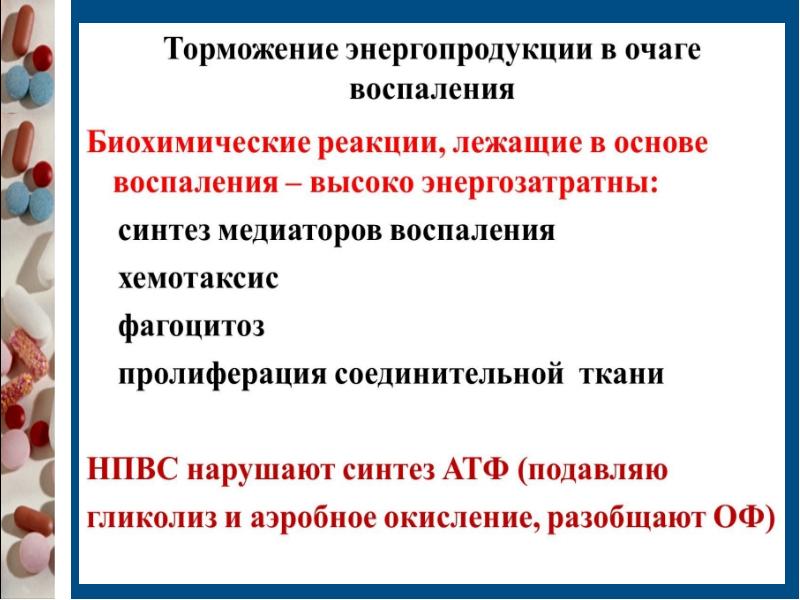 Торможение энергопродукции в очаге воспаления

Биохимические реакции, лежащие в основе воспаления – высоко энергозатратны:

синтез медиаторов воспаления

хемотаксис

фагоцитоз

пролиферация соединительной ткани

НПВС нарушают синтез АТФ (подавляю гликолиз и аэробное окисление, разобщают ОФ)